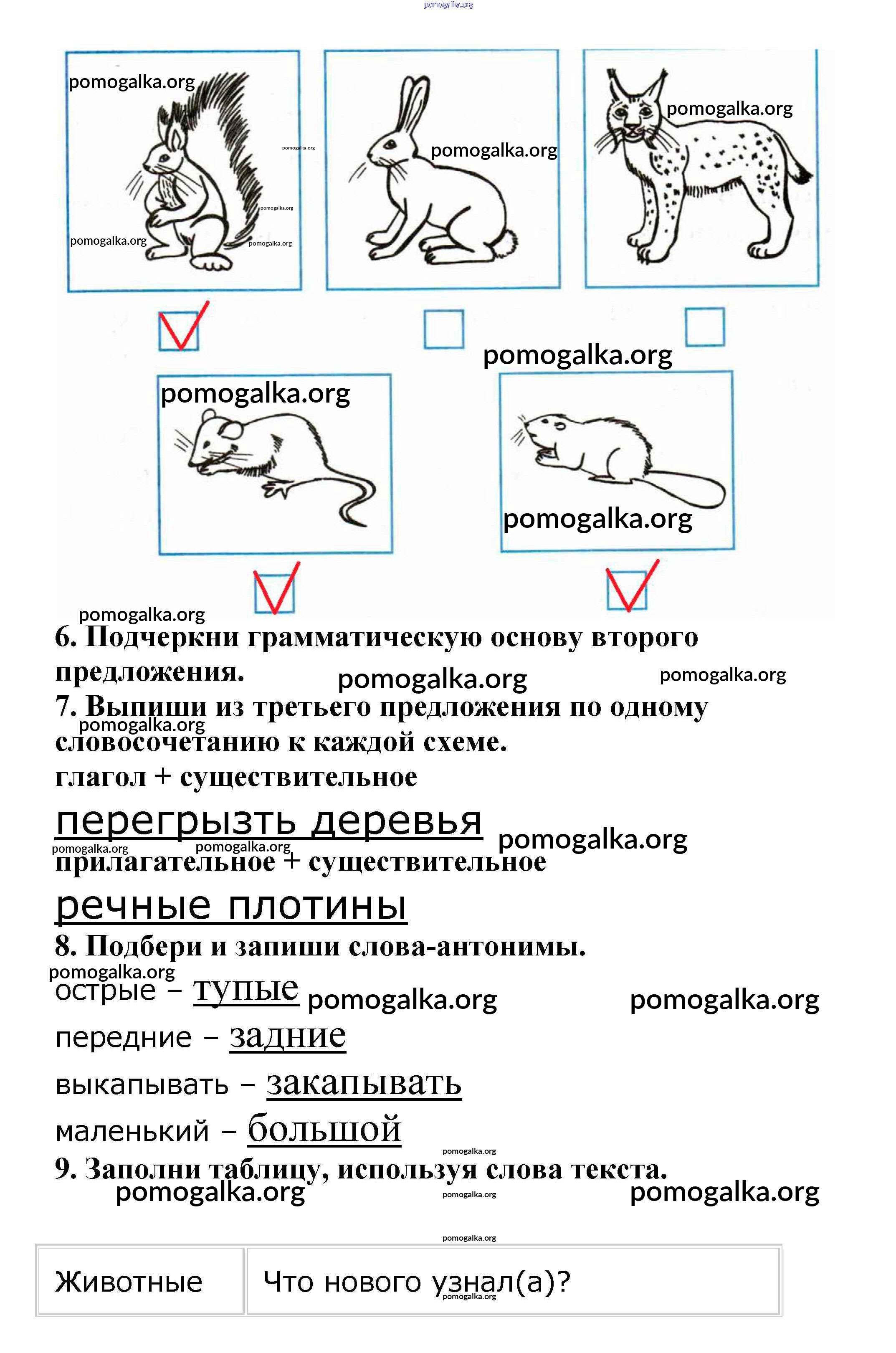 pomogalka.org

pomogalka.org pomogalka.org pomogalka.org pomogalka.org pomogalka.org pomogalka.org pomogalka.org

pomogalka.org

pomogalka.org pomogalka.org

pomogalka.org

6. Подчеркни грамматическую основу второго предложения. pomogalka.org pomogalka.org

7. Выпиши из третьего предложения по одному словосочетанию к каждой схеме. pomogalka.org

глагол + существительное

перегрызть деревья pomogalka.org

pomogalka.org pomogalka.org

прилагательное + существительное

речные плотины

8. Подбери и запиши слова-антонимы.

pomogalka.org

острые – тупые pomogalka.org pomogalka.org

передние – задние

выкапывать – закапывать

маленький – большой

pomogalka.org

9. Заполни таблицу, используя слова текста.

pomogalka.org pomogalka.org pomogalka.org

pomogalka.org

| Животные | Что нового узнал(а)? |
|---|---|

pomogalka.org